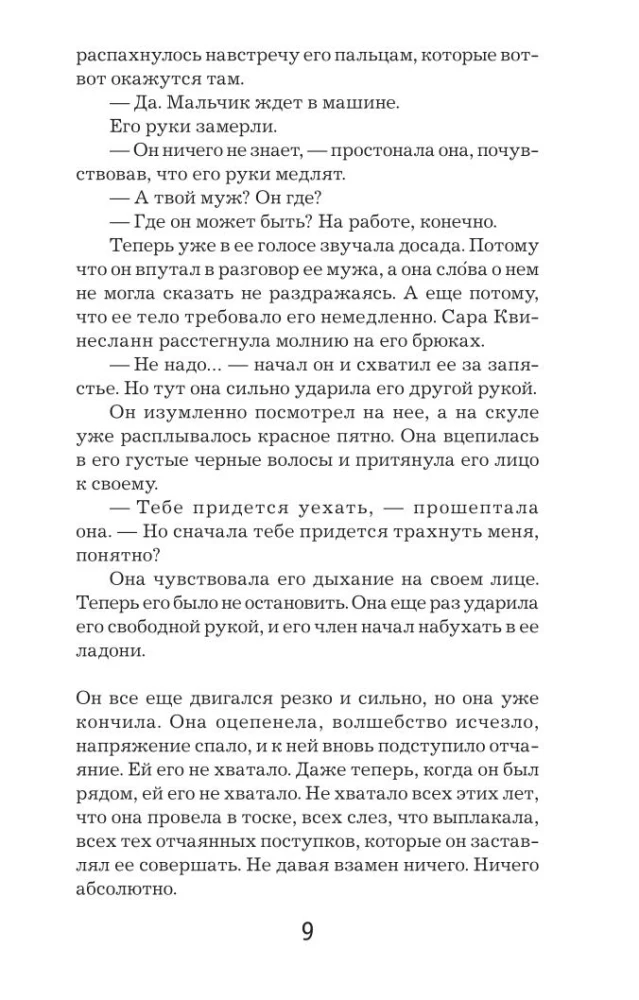 распахнулось навстречу его пальцам, которые вот-вот окажутся там.

— Да. Мальчик ждет в машине.

Его руки замерли.

— Он ничего не знает, — простонала она, почувствовав, что его руки медлят.

— А твой муж? Он где?

— Где он может быть? На работе, конечно.

Теперь уже в ее голосе звучала досада. Потому что он впутал в разговор ее мужа, а она сло́ва о нем не могла сказать не раздражаясь. А еще потому, что ее тело требовало его немедленно. Сара Квинесланн расстегнула молнию на его брюках.

— Не надо... — начал он и схватил ее за запястье. Но тут она сильно ударила его другой рукой.

Он изумленно посмотрел на нее, а на скуле уже расплывалось красное пятно. Она вцепилась в его густые черные волосы и притянула его лицо к своему.

— Тебе придется уехать, — прошептала она. — Но сначала тебе придется трахнуть меня, понятно?

Она чувствовала его дыхание на своем лице. Теперь его было не остановить. Она еще раз ударила его свободной рукой, и его член начал набухать в ее ладони.

Он все еще двигался резко и сильно, но она уже кончила. Она оцепенела, волшебство исчезло, напряжение спало, и к ней вновь подступило отчаяние. Ей его не хватало. Даже теперь, когда он был рядом, ей его не хватало. Не хватало всех этих лет, что она провела в тоске, всех слез, что выплакала, всех тех отчаянных поступков, которые он заставлял ее совершать. Не давая взамен ничего. Ничего абсолютно.

9